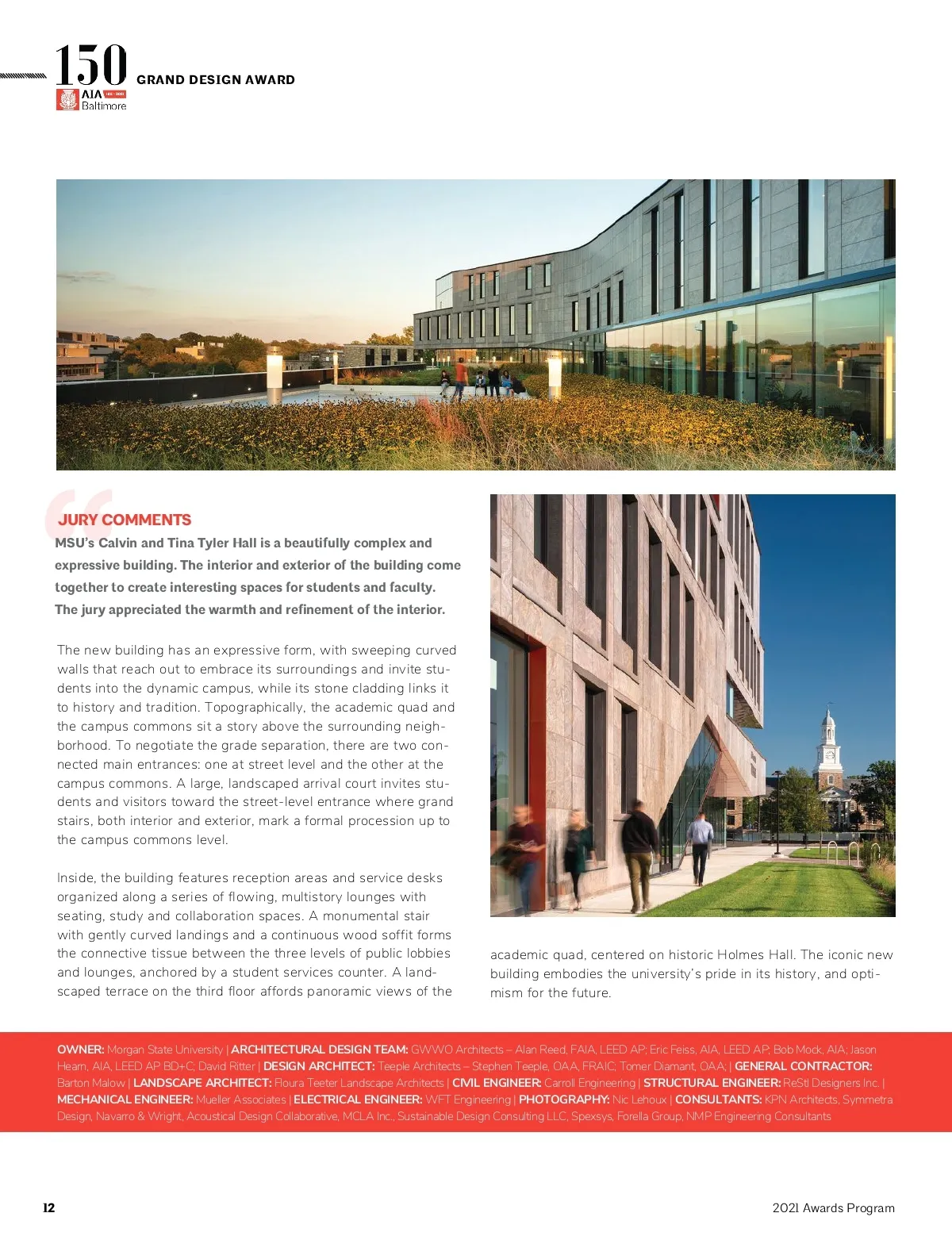 150
AIA Baltimore
GRAND DESIGN AWARD

JURY COMMENTS
MSU's Calvin and Tina Tyler Hall is a beautifully complex and expressive building. The interior and exterior of the building come together to create interesting spaces for students and faculty. The jury appreciated the warmth and refinement of the interior.

The new building has an expressive form, with sweeping curved walls that reach out to embrace its surroundings and invite students into the dynamic campus, while its stone cladding links it to history and tradition. Topographically, the academic quad and the campus commons sit a story above the surrounding neighborhood. To negotiate the grade separation, there are two connected main entrances: one at street level and the other at the campus commons. A large, landscaped arrival court invites students and visitors toward the street-level entrance where grand stairs, both interior and exterior, mark a formal procession up to the campus commons level.

Inside, the building features reception areas and service desks organized along a series of flowing, multistory lounges with seating, study and collaboration spaces. A monumental stair with gently curved landings and a continuous wood soffit forms the connective tissue between the three levels of public lobbies and lounges, anchored by a student services counter. A landscaped terrace on the third floor affords panoramic views of the academic quad, centered on historic Holmes Hall. The iconic new building embodies the university's pride in its history, and optimism for the future.

OWNER: Morgan State University | ARCHITECTURAL DESIGN TEAM: GWWO Architects – Alan Reed, FAIA, LEED AP; Eric Feiss, AIA, LEED AP; Bob Mock, AIA; Jason Hearn, AIA, LEED AP BD+C; David Ritter | DESIGN ARCHITECT: Teeple Architects – Stephen Teeple, OAA, FRAIC; Tomer Diamant, OAA; | GENERAL CONTRACTOR: Barton Malow | LANDSCAPE ARCHITECT: Floura Teeter Landscape Architects | CIVIL ENGINEER: Carroll Engineering | STRUCTURAL ENGINEER: ReStl Designers Inc. | MECHANICAL ENGINEER: Mueller Associates | ELECTRICAL ENGINEER: WFT Engineering | PHOTOGRAPHY: Nic Lehoux | CONSULTANTS: KPN Architects, Symmetra Design, Navarro & Wright, Acoustical Design Collaborative, MCLA Inc., Sustainable Design Consulting LLC, Spexsys, Forella Group, NMP Engineering Consultants

12
2021 Awards Program